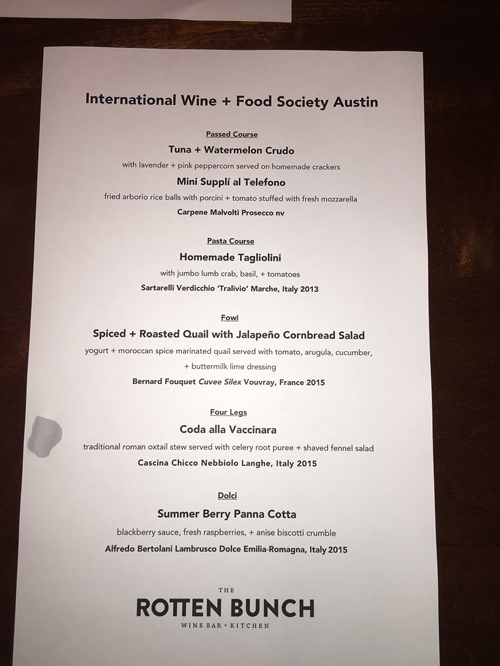 International Wine + Food Society Austin

Passed Course

Tuna + Watermelon Crudo

with lavender + pink peppercorn served on homemade crackers

Mini Supplí al Telefono

fried arborio rice balls with porcini + tomato stuffed with fresh mozzarella

Carpene Malvolti Prosecco nv

Pasta Course

Homemade Tagliolini

with jumbo lumb crab, basil, + tomatoes

Sartarelli Verdicchio 'Tralivio' Marche, Italy 2013

Fowl

Spiced + Roasted Quail with Jalapeño Cornbread Salad

yogurt + moroccan spice marinated quail served with tomato, arugula, cucumber, + buttermilk lime dressing

Bernard Fouquet Cuvee Silex Vouvray, France 2015

Four Legs

Coda alla Vaccinara

traditional roman oxtail stew served with celery root puree + shaved fennel salad

Cascina Chicco Nebbiolo Langhe, Italy 2015

Dolci

Summer Berry Panna Cotta

blackberry sauce, fresh raspberries, + anise biscotti crumble

Alfredo Bertolani Lambrusco Dolce Emilia-Romagna, Italy 2015

THE
ROTTEN BUNCH
WINE BAR + KITCHEN